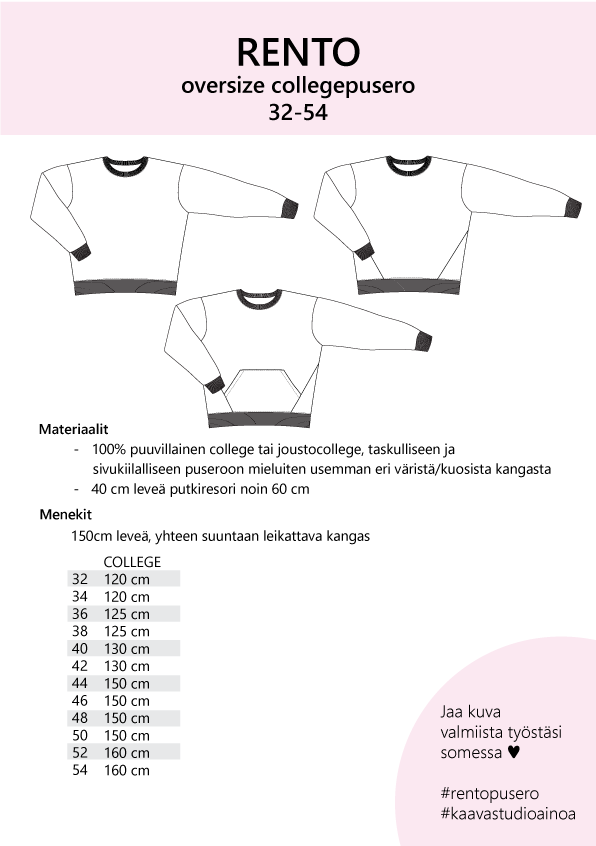 RENTO
oversize collegepusero
32-54

Materiaalit
- 100% puuvillainen college tai joustocollege, taskulliseen ja sivukiilalliseen puseroon mieluiten usemman eri väristä/kuosista kangasta
- 40 cm leveä putkiresori noin 60 cm

Menekit
150cm leveä, yhteen suuntaan leikattava kangas

| | COLLEGE |
|---|---|
| 32 | 120 cm |
| 34 | 120 cm |
| 36 | 125 cm |
| 38 | 125 cm |
| 40 | 130 cm |
| 42 | 130 cm |
| 44 | 150 cm |
| 46 | 150 cm |
| 48 | 150 cm |
| 50 | 150 cm |
| 52 | 160 cm |
| 54 | 160 cm |

Jaa kuva valmiista työstäsi somessa ♥

#rentopusero
#kaavastudioainoa